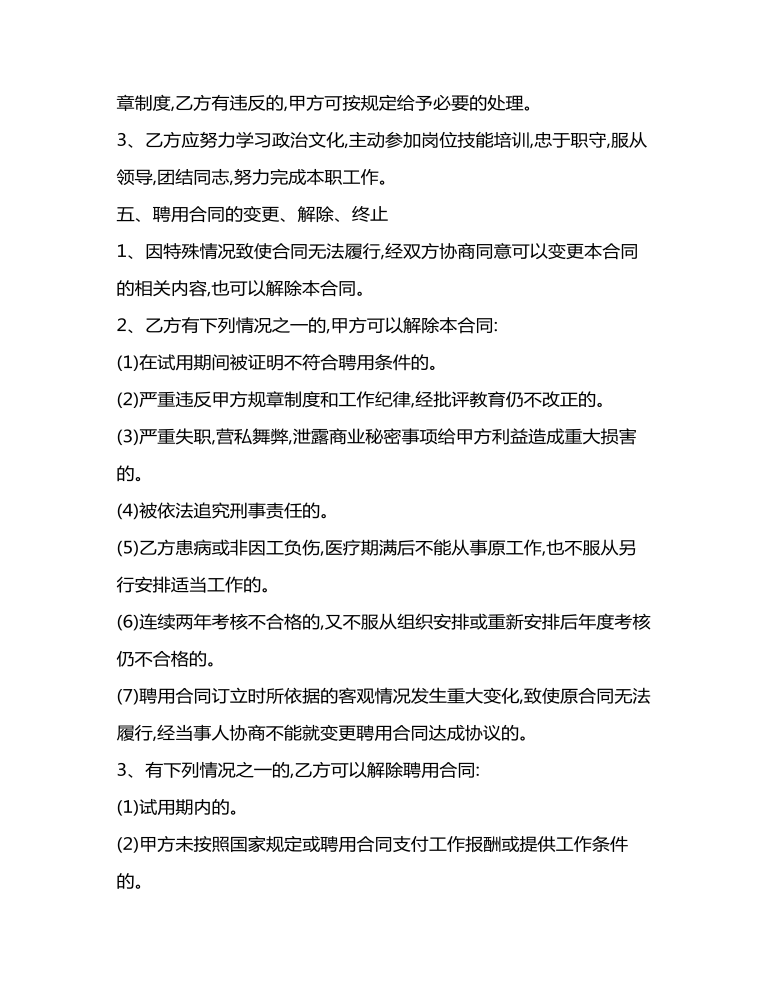 章制度,乙方有违反的,甲方可按规定给予必要的处理。

3、乙方应努力学习政治文化,主动参加岗位技能培训,忠于职守,服从领导,团结同志,努力完成本职工作。

五、聘用合同的变更、解除、终止

1、因特殊情况致使合同无法履行,经双方协商同意可以变更本合同的相关内容,也可以解除本合同。

2、乙方有下列情况之一的,甲方可以解除本合同:

(1)在试用期间被证明不符合聘用条件的。

(2)严重违反甲方规章制度和工作纪律,经批评教育仍不改正的。

(3)严重失职,营私舞弊,泄露商业秘密事项给甲方利益造成重大损害的。

(4)被依法追究刑事责任的。

(5)乙方患病或非因工负伤,医疗期满后不能从事原工作,也不服从另行安排适当工作的。

(6)连续两年考核不合格的,又不服从组织安排或重新安排后年度考核仍不合格的。

(7)聘用合同订立时所依据的客观情况发生重大变化,致使原合同无法履行,经当事人协商不能就变更聘用合同达成协议的。

3、有下列情况之一的,乙方可以解除聘用合同:

(1)试用期内的。

(2)甲方未按照国家规定或聘用合同支付工作报酬或提供工作条件的。